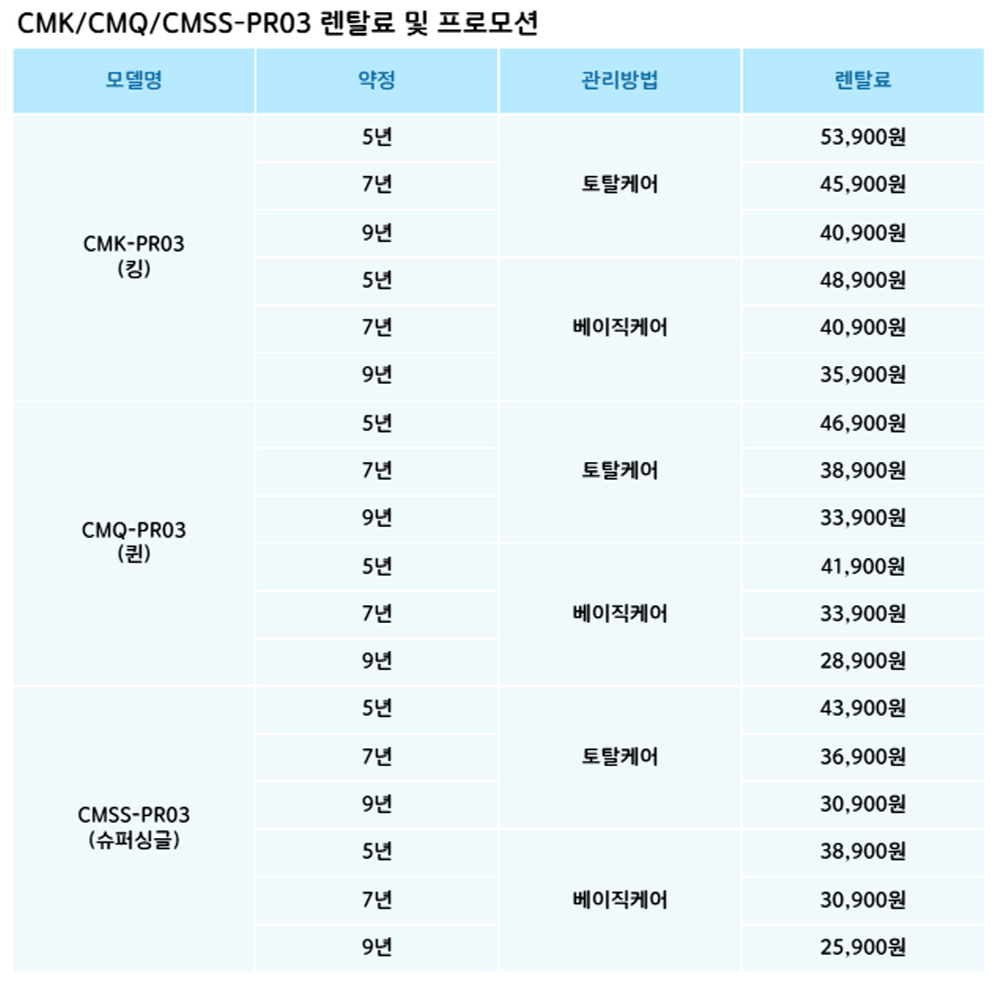 CMK/CMQ/CMSS-PR03 렌탈료 및 프로모션

| 모델명 | 약정 | 관리방법 | 렌탈료 |
|---|---|---|---|
| CMK-PR03 (킹) | 5년 | 토탈케어 | 53,900원 |
| | 7년 | | 45,900원 |
| | 9년 | | 40,900원 |
| | 5년 | 베이직케어 | 48,900원 |
| | 7년 | | 40,900원 |
| | 9년 | | 35,900원 |
| CMQ-PR03 (퀸) | 5년 | 토탈케어 | 46,900원 |
| | 7년 | | 38,900원 |
| | 9년 | | 33,900원 |
| | 5년 | 베이직케어 | 41,900원 |
| | 7년 | | 33,900원 |
| | 9년 | | 28,900원 |
| CMSS-PR03 (슈퍼싱글) | 5년 | 토탈케어 | 43,900원 |
| | 7년 | | 36,900원 |
| | 9년 | | 30,900원 |
| | 5년 | 베이직케어 | 38,900원 |
| | 7년 | | 30,900원 |
| | 9년 | | 25,900원 |